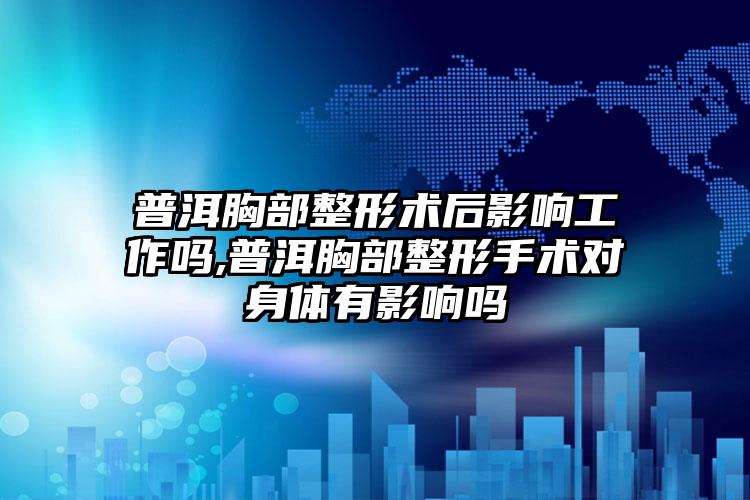 普洱胸部整形术后影响工作吗,普洱胸部整形手术对身体有影响吗